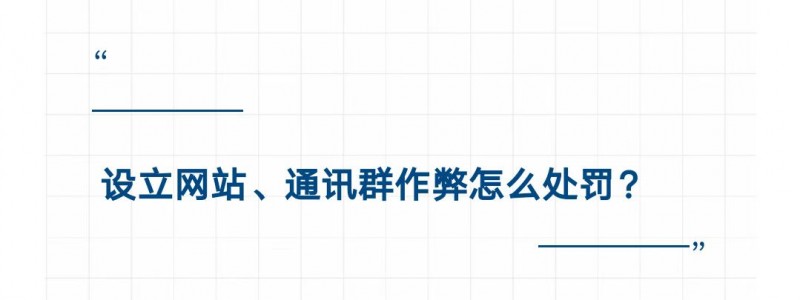 “

设立网站、通讯群作弊怎么处罚？

”